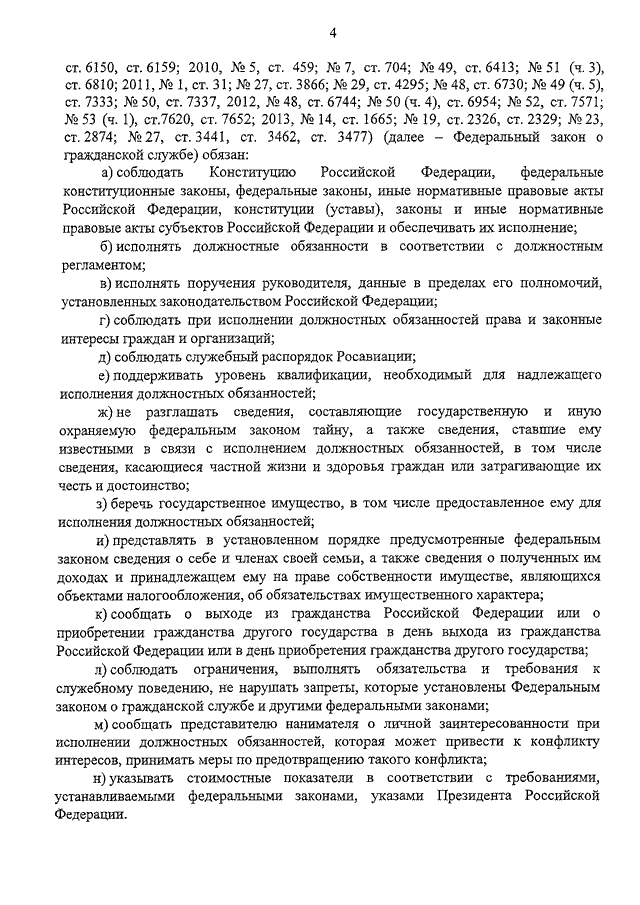 4

ст. 6150, ст. 6159; 2010, № 5, ст. 459; № 7, ст. 704; № 49, ст. 6413; № 51 (ч. 3), ст. 6810; 2011, № 1, ст. 31; № 27, ст. 3866; № 29, ст. 4295; № 48, ст. 6730; № 49 (ч. 5), ст. 7333; № 50, ст. 7337, 2012, № 48, ст. 6744; № 50 (ч. 4), ст. 6954; № 52, ст. 7571; № 53 (ч. 1), ст.7620, ст. 7652; 2013, № 14, ст. 1665; № 19, ст. 2326, ст. 2329; № 23, ст. 2874; № 27, ст. 3441, ст. 3462, ст. 3477) (далее – Федеральный закон о гражданской службе) обязан:

а) соблюдать Конституцию Российской Федерации, федеральные конституционные законы, федеральные законы, иные нормативные правовые акты Российской Федерации, конституции (уставы), законы и иные нормативные правовые акты субъектов Российской Федерации и обеспечивать их исполнение;

б) исполнять должностные обязанности в соответствии с должностным регламентом;

в) исполнять поручения руководителя, данные в пределах его полномочий, установленных законодательством Российской Федерации;

г) соблюдать при исполнении должностных обязанностей права и законные интересы граждан и организаций;

д) соблюдать служебный распорядок Росавиации;

е) поддерживать уровень квалификации, необходимый для надлежащего исполнения должностных обязанностей;

ж) не разглашать сведения, составляющие государственную и иную охраняемую федеральным законом тайну, а также сведения, ставшие ему известными в связи с исполнением должностных обязанностей, в том числе сведения, касающиеся частной жизни и здоровья граждан или затрагивающие их честь и достоинство;

з) беречь государственное имущество, в том числе предоставленное ему для исполнения должностных обязанностей;

и) представлять в установленном порядке предусмотренные федеральным законом сведения о себе и членах своей семьи, а также сведения о полученных им доходах и принадлежащем ему на праве собственности имуществе, являющихся объектами налогообложения, об обязательствах имущественного характера;

к) сообщать о выходе из гражданства Российской Федерации или о приобретении гражданства другого государства в день выхода из гражданства Российской Федерации или в день приобретения гражданства другого государства;

л) соблюдать ограничения, выполнять обязательства и требования к служебному поведению, не нарушать запреты, которые установлены Федеральным законом о гражданской службе и другими федеральными законами;

м) сообщать представителю нанимателя о личной заинтересованности при исполнении должностных обязанностей, которая может привести к конфликту интересов, принимать меры по предотвращению такого конфликта;

н) указывать стоимостные показатели в соответствии с требованиями, устанавливаемыми федеральными законами, указами Президента Российской Федерации.